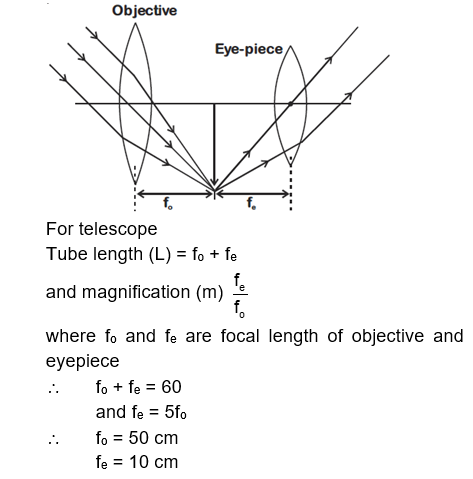 Objective

Eye-piece

$f_o$

$f_e$

For telescope

Tube length (L) = $f_o + f_e$

and magnification (m) $\frac{f_e}{f_o}$

where $f_o$ and $f_e$ are focal length of objective and eyepiece

$\therefore$ $f_o + f_e = 60$

and $f_e = 5f_o$

$\therefore$ $f_o = 50$ cm

$f_e = 10$ cm